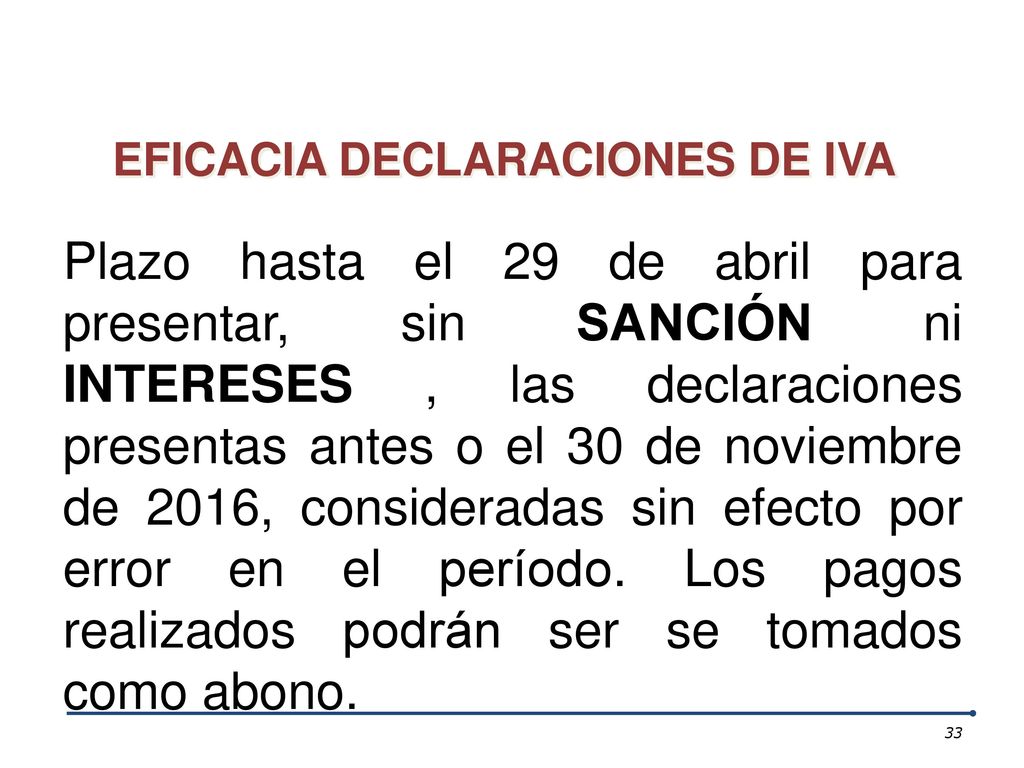 EFICACIA DECLARACIONES DE IVA

Plazo hasta el 29 de abril para presentar, sin SANCIÓN ni INTERESES , las declaraciones presentas antes o el 30 de noviembre de 2016, consideradas sin efecto por error en el período. Los pagos realizados podrán ser se tomados como abono.

33